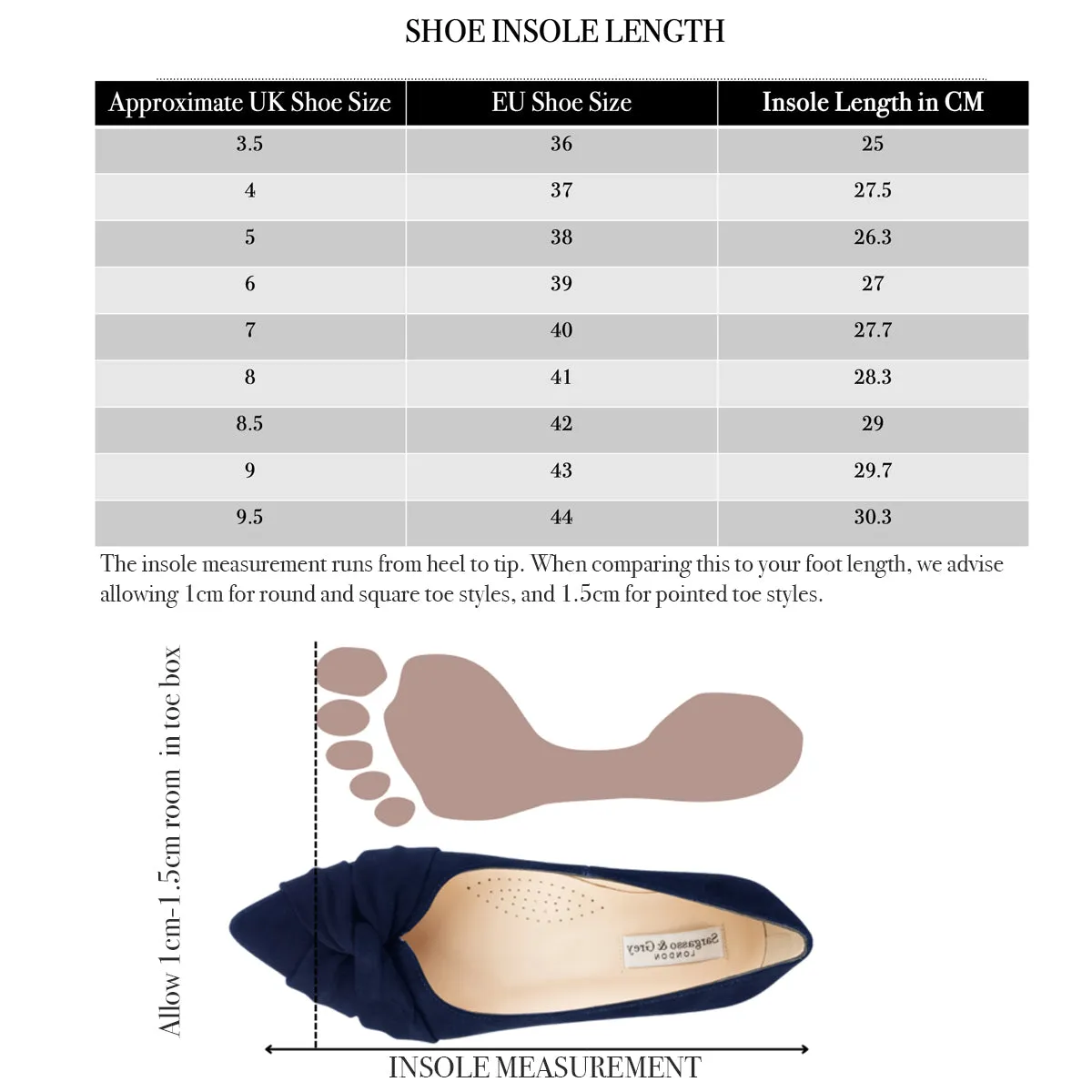 SHOE INSOLE LENGTH

| Approximate UK Shoe Size | EU Shoe Size | Insole Length in CM |
|---|---|---|
| 3.5 | 36 | 25 |
| 4 | 37 | 27.5 |
| 5 | 38 | 26.3 |
| 6 | 39 | 27 |
| 7 | 40 | 27.7 |
| 8 | 41 | 28.3 |
| 8.5 | 42 | 29 |
| 9 | 43 | 29.7 |
| 9.5 | 44 | 30.3 |

The insole measurement runs from heel to tip. When comparing this to your foot length, we advise allowing 1cm for round and square toe styles, and 1.5cm for pointed toe styles.

Allow 1cm-1.5cm room in toe box

Sargasso & Grey
LONDON

INSOLE MEASUREMENT